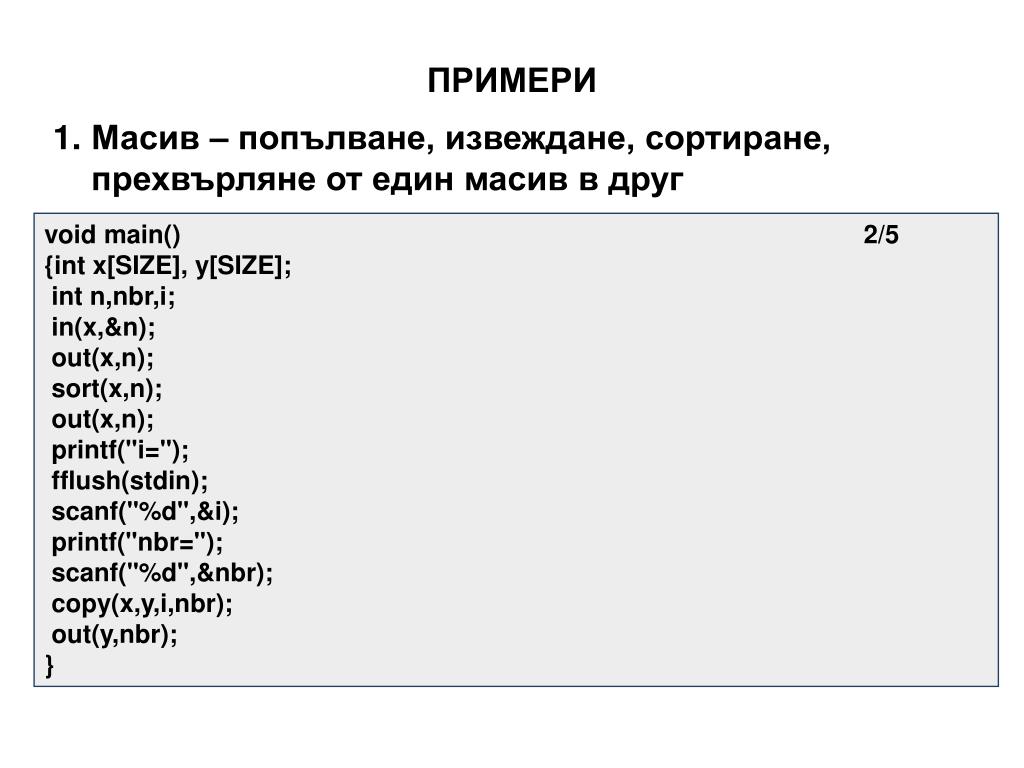 ПРИМЕРИ

1. Масив – попълване, извеждане, сортиране, прехвърляне от един масив в друг

void main() 2/5
{int x[SIZE], y[SIZE];
int n,nbr,i;
in(x,&n);
out(x,n);
sort(x,n);
out(x,n);
printf("i=");
fflush(stdin);
scanf("%d",&i);
printf("nbr=");
scanf("%d",&nbr);
copy(x,y,i,nbr);
out(y,nbr);
}